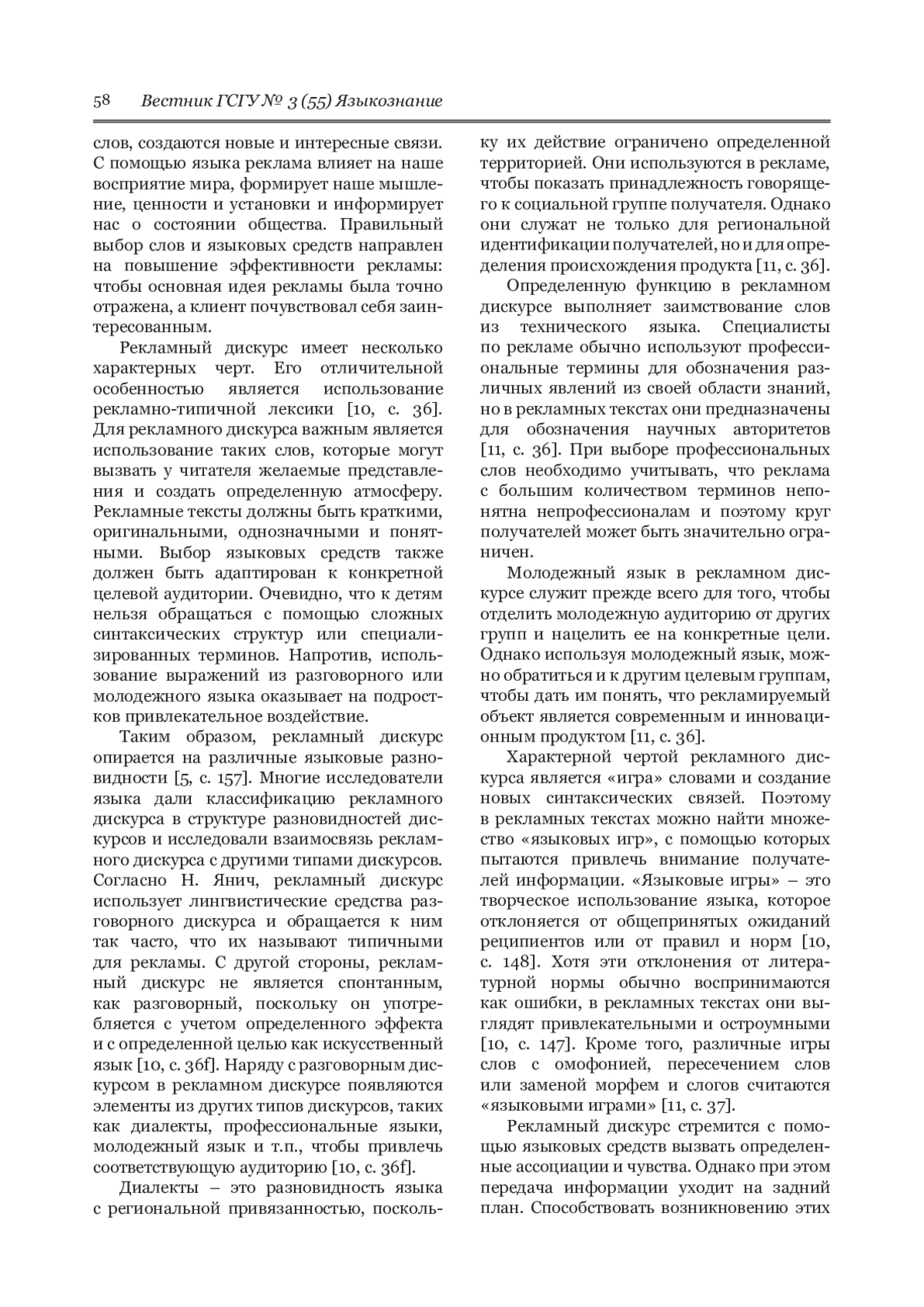 58 Вестник ГСГУ № 3 (55) Языкознание

слов, создаются новые и интересные связи. С помощью языка реклама влияет на наше восприятие мира, формирует наше мышление, ценности и установки и информирует нас о состоянии общества. Правильный выбор слов и языковых средств направлен на повышение эффективности рекламы: чтобы основная идея рекламы была точно отражена, а клиент почувствовал себя заинтересованным.

Рекламный дискурс имеет несколько характерных черт. Его отличительной особенностью является использование рекламно-типичной лексики [10, с. 36]. Для рекламного дискурса важным является использование таких слов, которые могут вызвать у читателя желаемые представления и создать определенную атмосферу. Рекламные тексты должны быть краткими, оригинальными, однозначными и понятными. Выбор языковых средств также должен быть адаптирован к конкретной целевой аудитории. Очевидно, что к детям нельзя обращаться с помощью сложных синтаксических структур или специализированных терминов. Напротив, использование выражений из разговорного или молодежного языка оказывает на подростков привлекательное воздействие.

Таким образом, рекламный дискурс опирается на различные языковые разновидности [5, с. 157]. Многие исследователи языка дали классификацию рекламного дискурса в структуре разновидностей дискурсов и исследовали взаимосвязь рекламного дискурса с другими типами дискурсов. Согласно Н. Янич, рекламный дискурс использует лингвистические средства разговорного дискурса и обращается к ним так часто, что их называют типичными для рекламы. С другой стороны, рекламный дискурс не является спонтанным, как разговорный, поскольку он употребляется с учетом определенного эффекта и с определенной целью как искусственный язык [10, с. 36f]. Наряду с разговорным дискурсом в рекламном дискурсе появляются элементы из других типов дискурсов, таких как диалекты, профессиональные языки, молодежный язык и т.п., чтобы привлечь соответствующую аудиторию [10, с. 36f].

Диалекты – это разновидность языка с региональной привязанностью, поскольку их действие ограничено определенной территорией. Они используются в рекламе, чтобы показать принадлежность говорящего к социальной группе получателя. Однако они служат не только для региональной идентификации получателей, но и для определения происхождения продукта [11, с. 36].

Определенную функцию в рекламном дискурсе выполняет заимствование слов из технического языка. Специалисты по рекламе обычно используют профессиональные термины для обозначения различных явлений из своей области знаний, но в рекламных текстах они предназначены для обозначения научных авторитетов [11, с. 36]. При выборе профессиональных слов необходимо учитывать, что реклама с большим количеством терминов непонятна непрофессионалам и поэтому круг получателей может быть значительно ограничен.

Молодежный язык в рекламном дискурсе служит прежде всего для того, чтобы отделить молодежную аудиторию от других групп и нацелить ее на конкретные цели. Однако используя молодежный язык, можно обратиться и к другим целевым группам, чтобы дать им понять, что рекламируемый объект является современным и инновационным продуктом [11, с. 36].

Характерной чертой рекламного дискурса является «игра» словами и создание новых синтаксических связей. Поэтому в рекламных текстах можно найти множество «языковых игр», с помощью которых пытаются привлечь внимание получателей информации. «Языковые игры» – это творческое использование языка, которое отклоняется от общепринятых ожиданий реципиентов или от правил и норм [10, с. 148]. Хотя эти отклонения от литературной нормы обычно воспринимаются как ошибки, в рекламных текстах они выглядят привлекательными и остроумными [10, с. 147]. Кроме того, различные игры слов с омофонией, пересечением слов или заменой морфем и слогов считаются «языковыми играми» [11, с. 37].

Рекламный дискурс стремится с помощью языковых средств вызвать определенные ассоциации и чувства. Однако при этом передача информации уходит на задний план. Способствовать возникновению этих